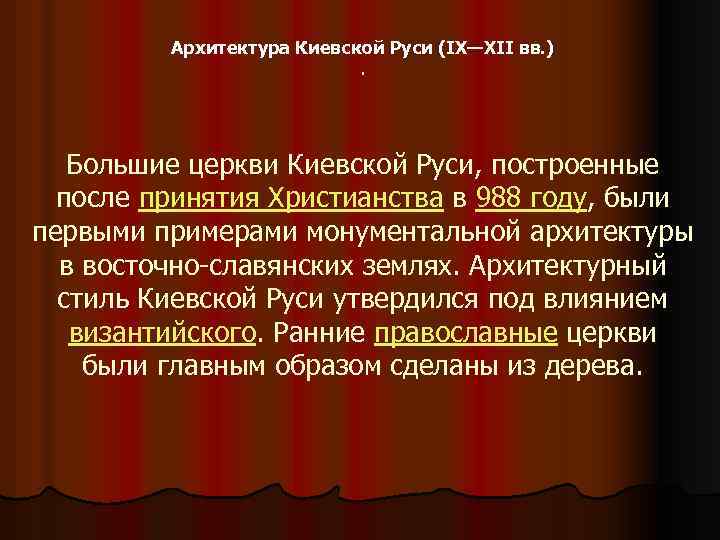 Архитектура Киевской Руси (IX—XII вв.)

.

Большие церкви Киевской Руси, построенные после принятия Христианства в 988 году, были первыми примерами монументальной архитектуры в восточно-славянских землях. Архитектурный стиль Киевской Руси утвердился под влиянием византийского. Ранние православные церкви были главным образом сделаны из дерева.